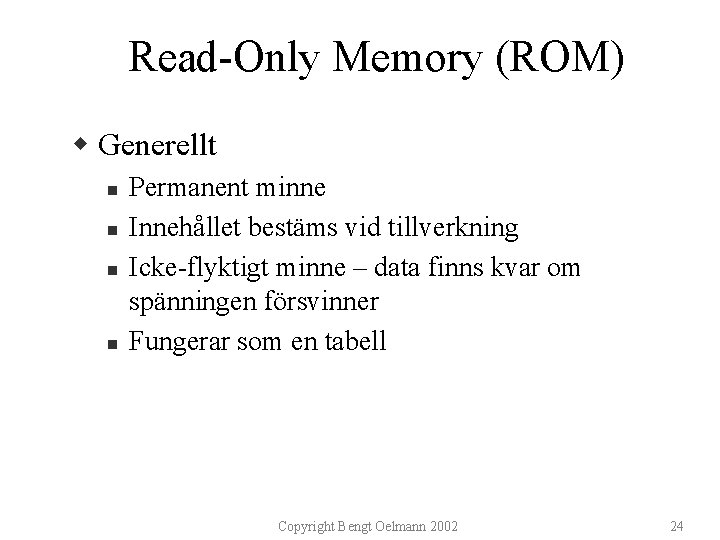 Read-Only Memory (ROM)

Generellt

Permanent minne

Innehållet bestäms vid tillverkning

Icke-flyktigt minne – data finns kvar om spänningen försvinner

Fungerar som en tabell

Copyright Bengt Oelmann 2002

24